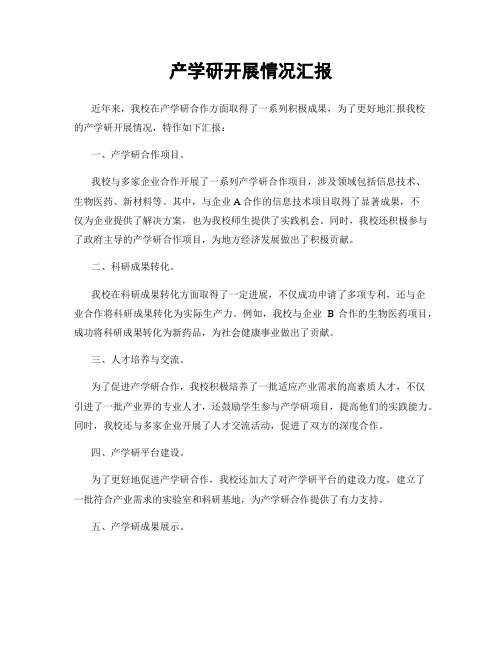 产学研开展情况汇报

近年来，我校在产学研合作方面取得了一系列积极成果，为了更好地汇报我校的产学研开展情况，特作如下汇报：

一、产学研合作项目。

我校与多家企业合作开展了一系列产学研合作项目，涉及领域包括信息技术、生物医药、新材料等。其中，与企业A合作的信息技术项目取得了显著成果，不仅为企业提供了解决方案，也为我校师生提供了实践机会。同时，我校还积极参与了政府主导的产学研合作项目，为地方经济发展做出了积极贡献。

二、科研成果转化。

我校在科研成果转化方面取得了一定进展，不仅成功申请了多项专利，还与企业合作将科研成果转化为实际生产力。例如，我校与企业 B 合作的生物医药项目，成功将科研成果转化为新药品，为社会健康事业做出了贡献。

三、人才培养与交流。

为了促进产学研合作，我校积极培养了一批适应产业需求的高素质人才，不仅引进了一批产业界的专业人才，还鼓励学生参与产学研项目，提高他们的实践能力。同时，我校还与多家企业开展了人才交流活动，促进了双方的深度合作。

四、产学研平台建设。

为了更好地促进产学研合作，我校还加大了对产学研平台的建设力度，建立了一批符合产业需求的实验室和科研基地，为产学研合作提供了有力支持。

五、产学研成果展示。